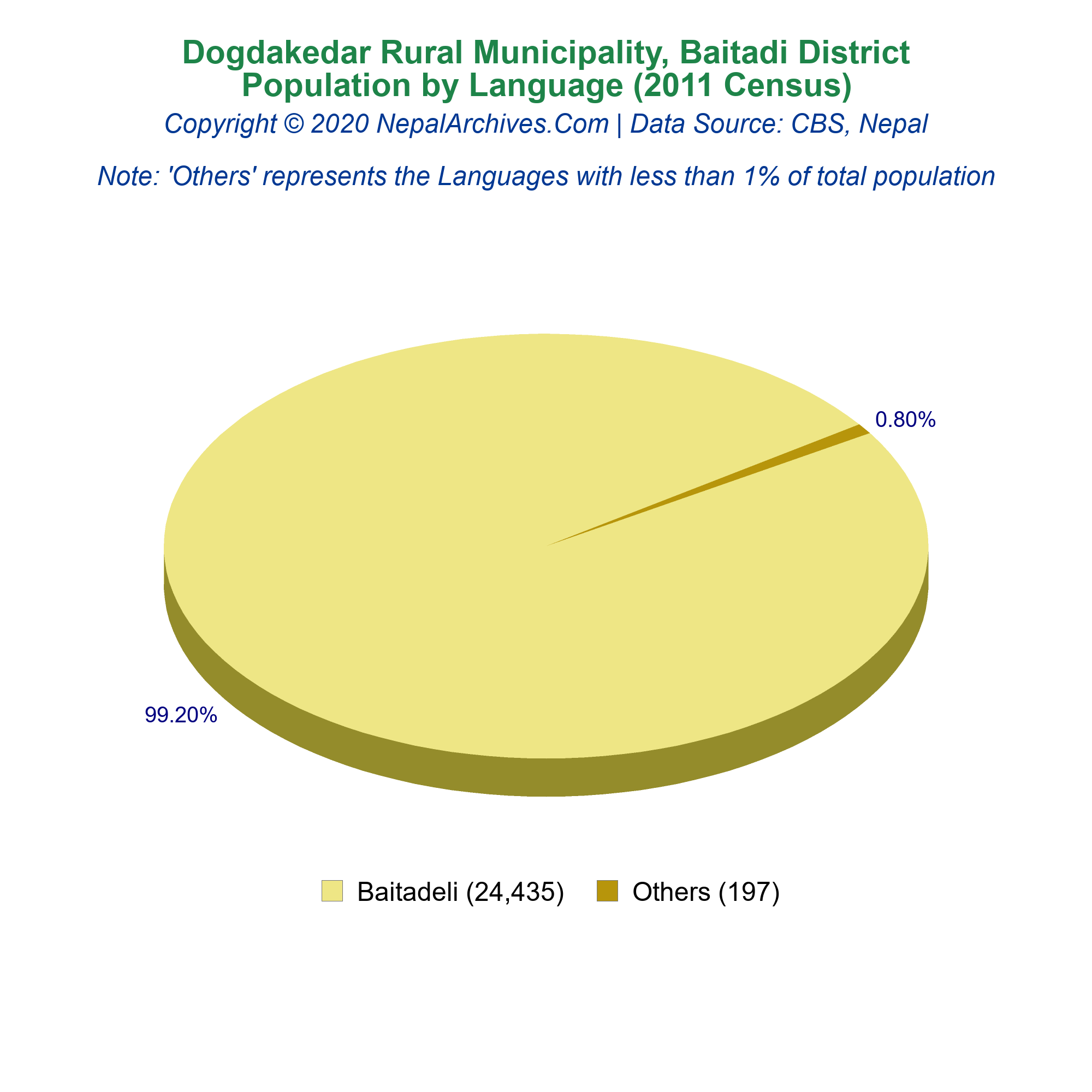 Dogdakedar Rural Municipality, Baitadi District
Population by Language (2011 Census)
Copyright © 2020 NepalArchives.Com | Data Source: CBS, Nepal

Note: 'Others' represents the Languages with less than 1% of total population

0.80%

99.20%

Baitadeli (24,435)
Others (197)